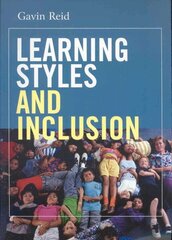 Gavin Reid

LEARNING STYLES AND INCLUSION